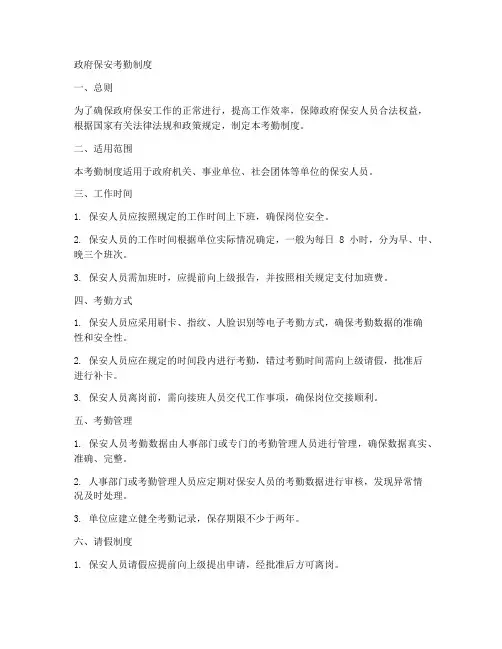 政府保安考勤制度

一、总则

为了确保政府保安工作的正常进行，提高工作效率，保障政府保安人员合法权益，根据国家有关法律法规和政策规定，制定本考勤制度。

二、适用范围

本考勤制度适用于政府机关、事业单位、社会团体等单位的保安人员。

三、工作时间

1. 保安人员应按照规定的工作时间上下班，确保岗位安全。

2. 保安人员的工作时间根据单位实际情况确定，一般为每日 8 小时，分为早、中、晚三个班次。

3. 保安人员需加班时，应提前向上级报告，并按照相关规定支付加班费。

四、考勤方式

1. 保安人员应采用刷卡、指纹、人脸识别等电子考勤方式，确保考勤数据的准确性和安全性。

2. 保安人员应在规定的时间段内进行考勤，错过考勤时间需向上级请假，批准后进行补卡。

3. 保安人员离岗前，需向接班人员交代工作事项，确保岗位交接顺利。

五、考勤管理

1. 保安人员考勤数据由人事部门或专门的考勤管理人员进行管理，确保数据真实、准确、完整。

2. 人事部门或考勤管理人员应定期对保安人员的考勤数据进行审核，发现异常情况及时处理。

3. 单位应建立健全考勤记录，保存期限不少于两年。

六、请假制度

1. 保安人员请假应提前向上级提出申请，经批准后方可离岗。